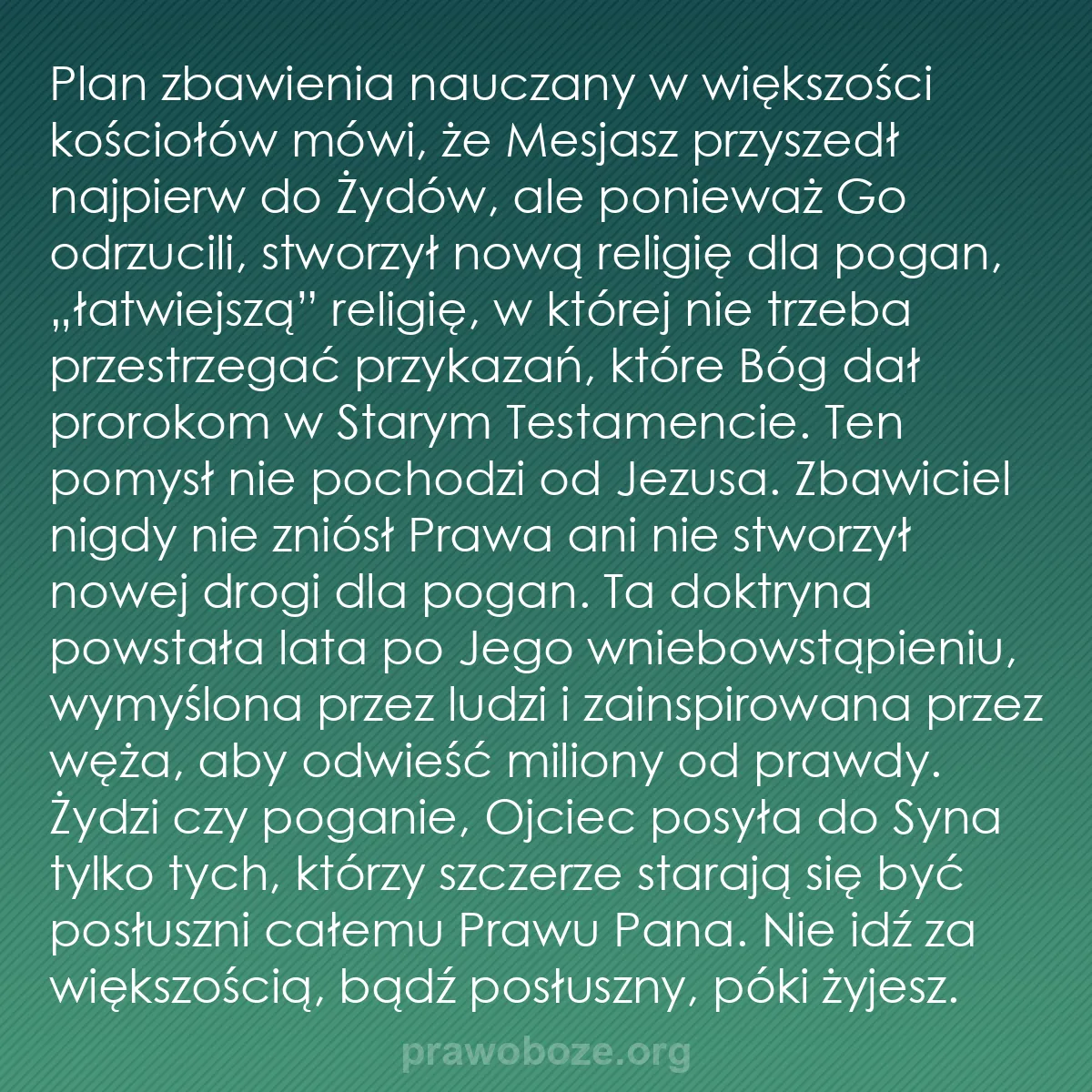 Plan zbawienia nauczany w większości kościołów mówi, że Mesjasz przyszedł najpierw do Żydów, ale ponieważ Go odrzucili, stworzył nową religię dla pogan, „łatwiejszą” religię, w której nie trzeba przestrzegać przykazań, które Bóg dał prorokom w Starym Testamencie. Ten pomysł nie pochodzi od Jezusa. Zbawiciel nigdy nie zniósł Prawa ani nie stworzył nowej drogi dla pogan. Ta doktryna powstała lata po Jego wniebowstąpieniu, wymyślona przez ludzi i zainspirowana przez węża, aby odwieść miliony od prawdy. Żydzi czy poganie, Ojciec posyła do Syna tylko tych, którzy szczerze starają się być posłuszni całemu Prawu Pana. Nie idź za większością, bądź posłuszny, póki żyjesz.

prawoboze.org